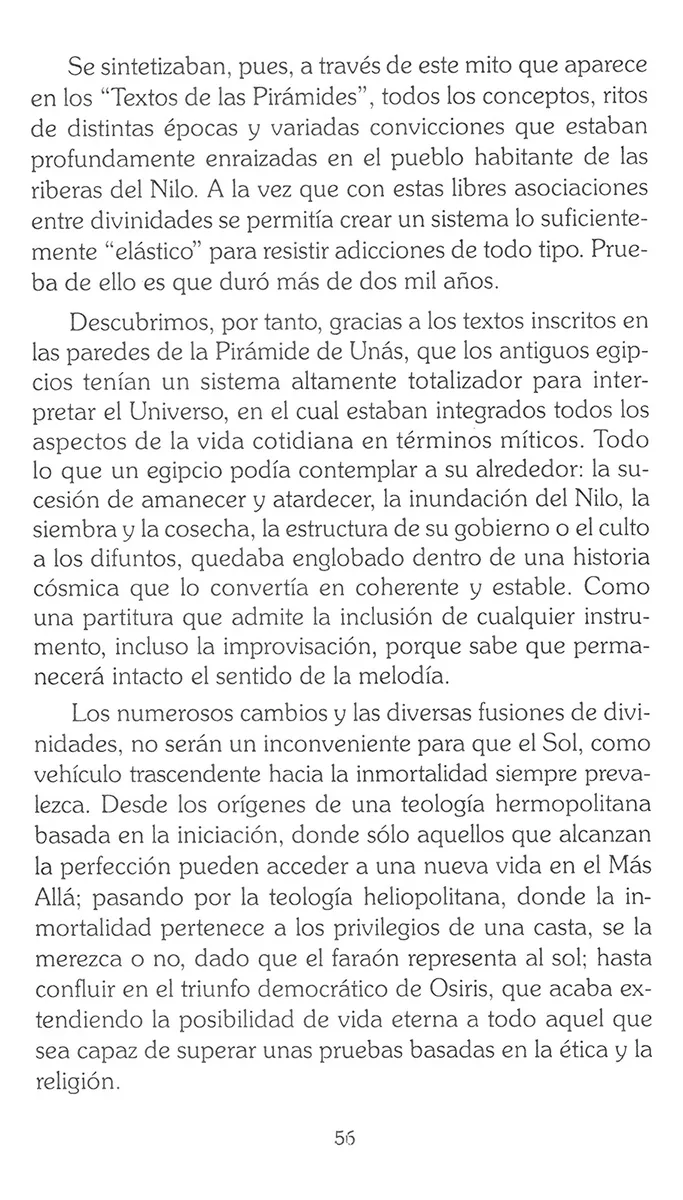 Se sintetizaban, pues, a través de este mito que aparece en los "Textos de las Pirámides", todos los conceptos, ritos de distintas épocas y variadas convicciones que estaban profundamente enraizadas en el pueblo habitante de las riberas del Nilo. A la vez que con estas libres asociaciones entre divinidades se permitía crear un sistema lo suficientemente "elástico" para resistir adicciones de todo tipo. Prueba de ello es que duró más de dos mil años.

Descubrimos, por tanto, gracias a los textos inscritos en las paredes de la Pirámide de Unás, que los antiguos egipcios tenían un sistema altamente totalizador para interpretar el Universo, en el cual estaban integrados todos los aspectos de la vida cotidiana en términos míticos. Todo lo que un egipcio podía contemplar a su alrededor: la sucesión de amanecer y atardecer, la inundación del Nilo, la siembra y la cosecha, la estructura de su gobierno o el culto a los difuntos, quedaba englobado dentro de una historia cósmica que lo convertía en coherente y estable. Como una partitura que admite la inclusión de cualquier instrumento, incluso la improvisación, porque sabe que permanecerá intacto el sentido de la melodía.

Los numerosos cambios y las diversas fusiones de divinidades, no serán un inconveniente para que el Sol, como vehículo trascendente hacia la inmortalidad siempre prevalezca. Desde los orígenes de una teología hermopolitana basada en la iniciación, donde sólo aquellos que alcanzan la perfección pueden acceder a una nueva vida en el Más Allá; pasando por la teología heliopolitana, donde la inmortalidad pertenece a los privilegios de una casta, se la merezca o no, dado que el faraón representa al sol; hasta confluir en el triunfo democrático de Osiris, que acaba extendiendo la posibilidad de vida eterna a todo aquel que sea capaz de superar unas pruebas basadas en la ética y la religión.

56